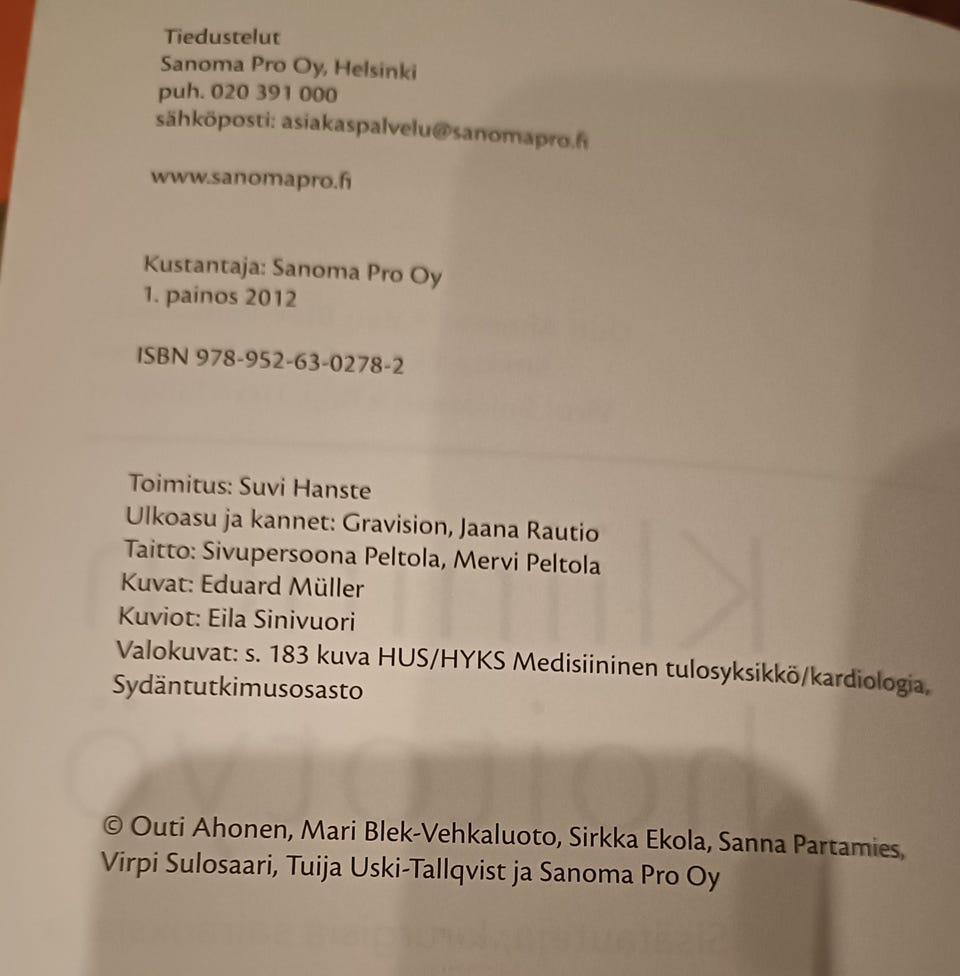 Tiedustelut
Sanoma Pro Oy, Helsinki
puh. 020 391 000
sähköposti: asiakaspalvelu@sanomapro.fi

www.sanomapro.fi

Kustantaja: Sanoma Pro Oy
1. painos 2012

ISBN 978-952-63-0278-2

Toimitus: Suvi Hanste
Ulkoasu ja kannet: Gravision, Jaana Rautio
Taitto: Sivupersoona Peltola, Mervi Peltola
Kuvat: Eduard Müller
Kuviot: Eila Sinivuori
Valokuvat: s. 183 kuva HUS/HYKS Medisiininen tulosyksikkö/kardiologia, Sydäntutkimusosasto

© Outi Ahonen, Mari Blek-Vehkaluoto, Sirkka Ekola, Sanna Partamies, Virpi Sulosaari, Tuija Uski-Tallqvist ja Sanoma Pro Oy